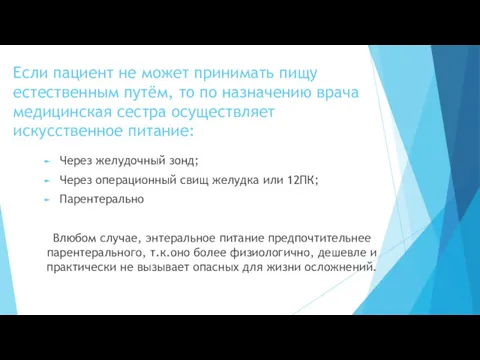 Если пациент не может принимать пищу естественным путём, то по назначению врача медицинская сестра осуществляет искусственное питание:

Через желудочный зонд;
Через операционный свищ желудка или 12ПК;
Парентерально

Влюбом случае, энтеральное питание предпочтительнее парентерального, т.к.оно более физиологично, дешевле и практически не вызывает опасных для жизни осложнений.